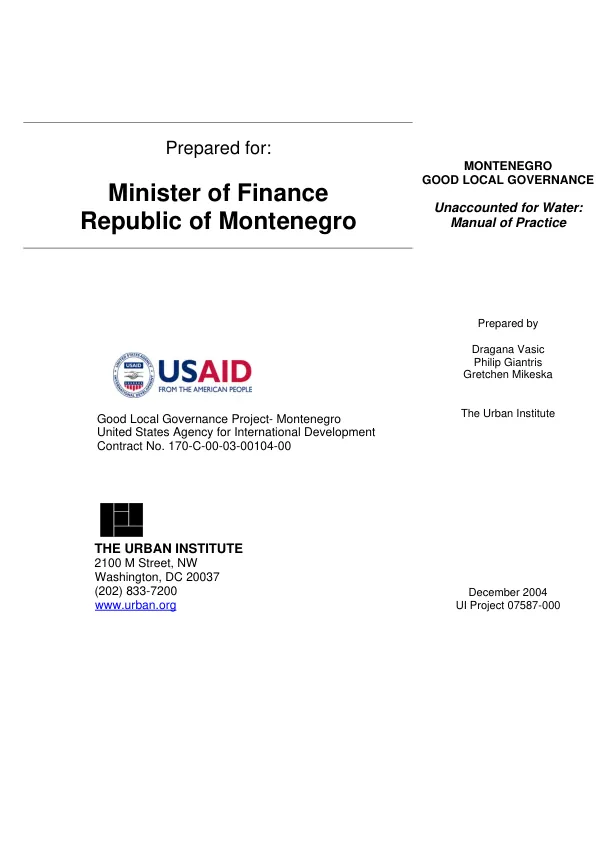 Prepared for:

Minister of Finance
Republic of Montenegro

USAID
FROM THE AMERICAN PEOPLE

Good Local Governance Project- Montenegro
United States Agency for International Development
Contract No. 170-C-00-03-00104-00

THE URBAN INSTITUTE
2100 M Street, NW
Washington, DC 20037
(202) 833-7200
www.urban.org

MONTENEGRO
GOOD LOCAL GOVERNANCE

Unaccounted for Water:
Manual of Practice

Prepared by

Dragana Vasic
Philip Giantris
Gretchen Mikeska

The Urban Institute

December 2004
UI Project 07587-000